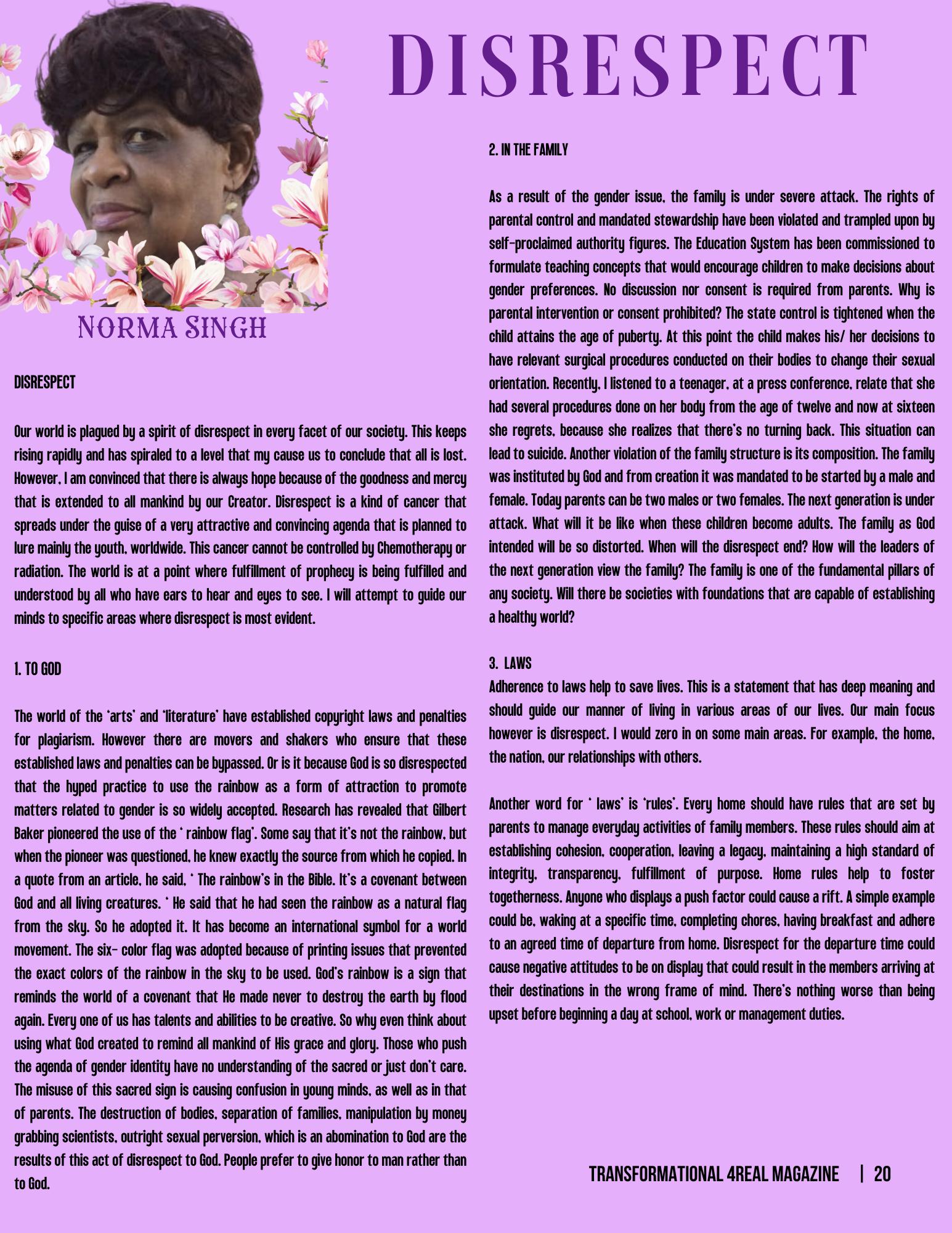 DISRESPECT

NORMA SINGH

DISRESPECT

Our world is plagued by a spirit of disrespect in every facet of our society. This keeps rising rapidly and has spiraled to a level that my cause us to conclude that all is lost. However, I am convinced that there is always hope because of the goodness and mercy that is extended to all mankind by our Creator. Disrespect is a kind of cancer that spreads under the guise of a very attractive and convincing agenda that is planned to lure mainly the youth, worldwide. This cancer cannot be controlled by Chemotherapy or radiation. The world is at a point where fulfillment of prophecy is being fulfilled and understood by all who have ears to hear and eyes to see. I will attempt to guide our minds to specific areas where disrespect is most evident.

1. TO GOD

The world of the 'arts' and 'literature' have established copyright laws and penalties for plagiarism. However there are movers and shakers who ensure that these established laws and penalties can be bypassed. Or is it because God is so disrespected that the hyped practice to use the rainbow as a form of attraction to promote matters related to gender is so widely accepted. Research has revealed that Gilbert Baker pioneered the use of the ' rainbow flag'. Some say that it's not the rainbow, but when the pioneer was questioned, he knew exactly the source from which he copied. In a quote from an article, he said, ' The rainbow's in the Bible. It's a covenant between God and all living creatures. ' He said that he had seen the rainbow as a natural flag from the sky. So he adopted it. It has become an international symbol for a world movement. The six- color flag was adopted because of printing issues that prevented the exact colors of the rainbow in the sky to be used. God's rainbow is a sign that reminds the world of a covenant that He made never to destroy the earth by flood again. Every one of us has talents and abilities to be creative. So why even think about using what God created to remind all mankind of His grace and glory. Those who push the agenda of gender identity have no understanding of the sacred or just don't care. The misuse of this sacred sign is causing confusion in young minds, as well as in that of parents. The destruction of bodies, separation of families, manipulation by money grabbing scientists, outright sexual perversion, which is an abomination to God are the results of this act of disrespect to God. People prefer to give honor to man rather than to God.

2. IN THE FAMILY

As a result of the gender issue, the family is under severe attack. The rights of parental control and mandated stewardship have been violated and trampled upon by self-proclaimed authority figures. The Education System has been commissioned to formulate teaching concepts that would encourage children to make decisions about gender preferences. No discussion nor consent is required from parents. Why is parental intervention or consent prohibited? The state control is tightened when the child attains the age of puberty. At this point the child makes his/ her decisions to have relevant surgical procedures conducted on their bodies to change their sexual orientation. Recently, I listened to a teenager, at a press conference, relate that she had several procedures done on her body from the age of twelve and now at sixteen she regrets, because she realizes that there's no turning back. This situation can lead to suicide. Another violation of the family structure is its composition. The family was instituted by God and from creation it was mandated to be started by a male and female. Today parents can be two males or two females. The next generation is under attack. What will it be like when these children become adults. The family as God intended will be so distorted. When will the disrespect end? How will the leaders of the next generation view the family? The family is one of the fundamental pillars of any society. Will there be societies with foundations that are capable of establishing a healthy world?

3. LAWS
Adherence to laws help to save lives. This is a statement that has deep meaning and should guide our manner of living in various areas of our lives. Our main focus however is disrespect. I would zero in on some main areas. For example, the home, the nation, our relationships with others.

Another word for ' laws' is 'rules'. Every home should have rules that are set by parents to manage everyday activities of family members. These rules should aim at establishing cohesion, cooperation, leaving a legacy, maintaining a high standard of integrity, transparency, fulfillment of purpose. Home rules help to foster togetherness. Anyone who displays a push factor could cause a rift. A simple example could be, waking at a specific time, completing chores, having breakfast and adhere to an agreed time of departure from home. Disrespect for the departure time could cause negative attitudes to be on display that could result in the members arriving at their destinations in the wrong frame of mind. There's nothing worse than being upset before beginning a day at school, work or management duties.

TRANSFORMATIONAL 4REAL MAGAZINE | 20